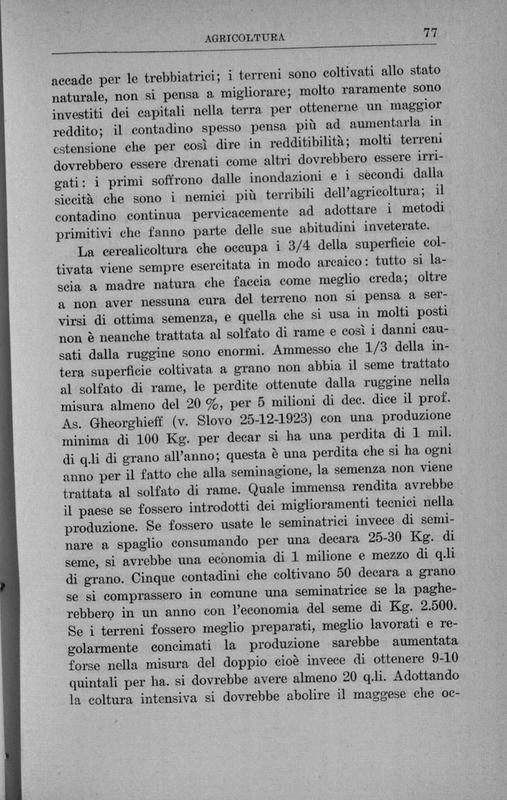 AGRICOLTURA 77

accade per le trebbiatrici; i terreni sono coltivati allo stato naturale, non si pensa a migliorare; molto raramente sono investiti dei capitali nella terra per ottenerne un maggior reddito; il contadino spesso pensa più ad aumentarla in estensione che per così dire in redditibilità; molti terreni dovrebbero essere drenati come altri dovrebbero essere irrigati: i primi soffrono dalle inondazioni e i secondi dalla siccità che sono i nemici più terribili dell'agricoltura; il contadino continua pervicacemente ad adottare i metodi primitivi che fanno parte delle sue abitudini inveterate.

La cerealicoltura che occupa i 3/4 della superficie coltivata viene sempre esercitata in modo arcaico: tutto si lascia a madre natura che faccia come meglio creda; oltre a non aver nessuna cura del terreno non si pensa a servirsi di ottima semenza, e quella che si usa in molti posti non è neanche trattata al solfato di rame e così i danni causati dalla ruggine sono enormi. Ammesso che 1/3 della intera superficie coltivata a grano non abbia il seme trattato al solfato di rame, le perdite ottenute dalla ruggine nella misura almeno del 20 %, per 5 milioni di dec. dice il prof. As. Gheorghieff (v. Slovo 25-12-1923) con una produzione minima di 100 Kg. per decar si ha una perdita di 1 mil. di q.li di grano all'anno; questa è una perdita che si ha ogni anno per il fatto che alla seminagione, la semenza non viene trattata al solfato di rame. Quale immensa rendita avrebbe il paese se fossero introdotti dei miglioramenti tecnici nella produzione. Se fossero usate le seminatrici invece di seminare a spaglio consumando per una decara 25-30 Kg. di seme, si avrebbe una economia di 1 milione e mezzo di q.li di grano. Cinque contadini che coltivano 50 decara a grano se si comprassero in comune una seminatrice se la pagherebbero in un anno con l'economia del seme di Kg. 2.500. Se i terreni fossero meglio preparati, meglio lavorati e regolarmente concimati la produzione sarebbe aumentata forse nella misura del doppio cioè invece di ottenere 9-10 quintali per ha. si dovrebbe avere almeno 20 q.li. Adottando la coltura intensiva si dovrebbe abolire il maggese che oc-